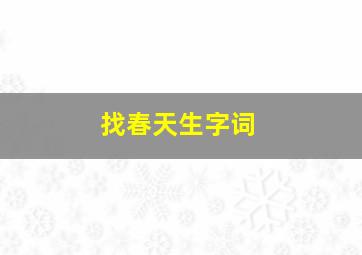 找春天生字词